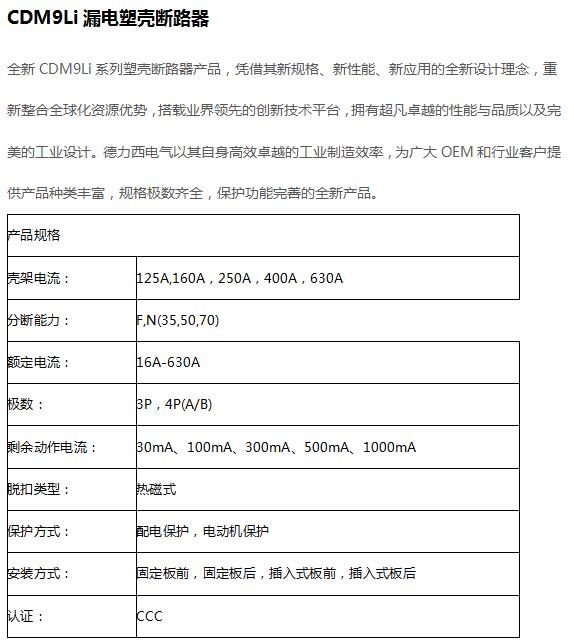 CDM9Li 漏电塑壳断路器

全新 CDM9Li 系列塑壳断路器产品，凭借其新规格、新性能、新应用的全新设计理念，重新整合全球化资源优势，搭载业界领先的创新技术平台，拥有超凡卓越的性能与品质以及完美的工业设计。德力西电气以其自身高效卓越的工业制造效率，为广大 OEM 和行业客户提供产品种类丰富，规格极数齐全，保护功能完善的全新产品。

| 产品规格 | |
|---|---|
| 壳架电流： | 125A,160A，250A，400A，630A |
| 分断能力： | F,N(35,50,70) |
| 额定电流： | 16A-630A |
| 极数： | 3P，4P(A/B) |
| 剩余动作电流： | 30mA、100mA、300mA、500mA、1000mA |
| 脱扣类型： | 热磁式 |
| 保护方式： | 配电保护，电动机保护 |
| 安装方式： | 固定板前，固定板后，插入式板前，插入式板后 |
| 认证： | CCC |